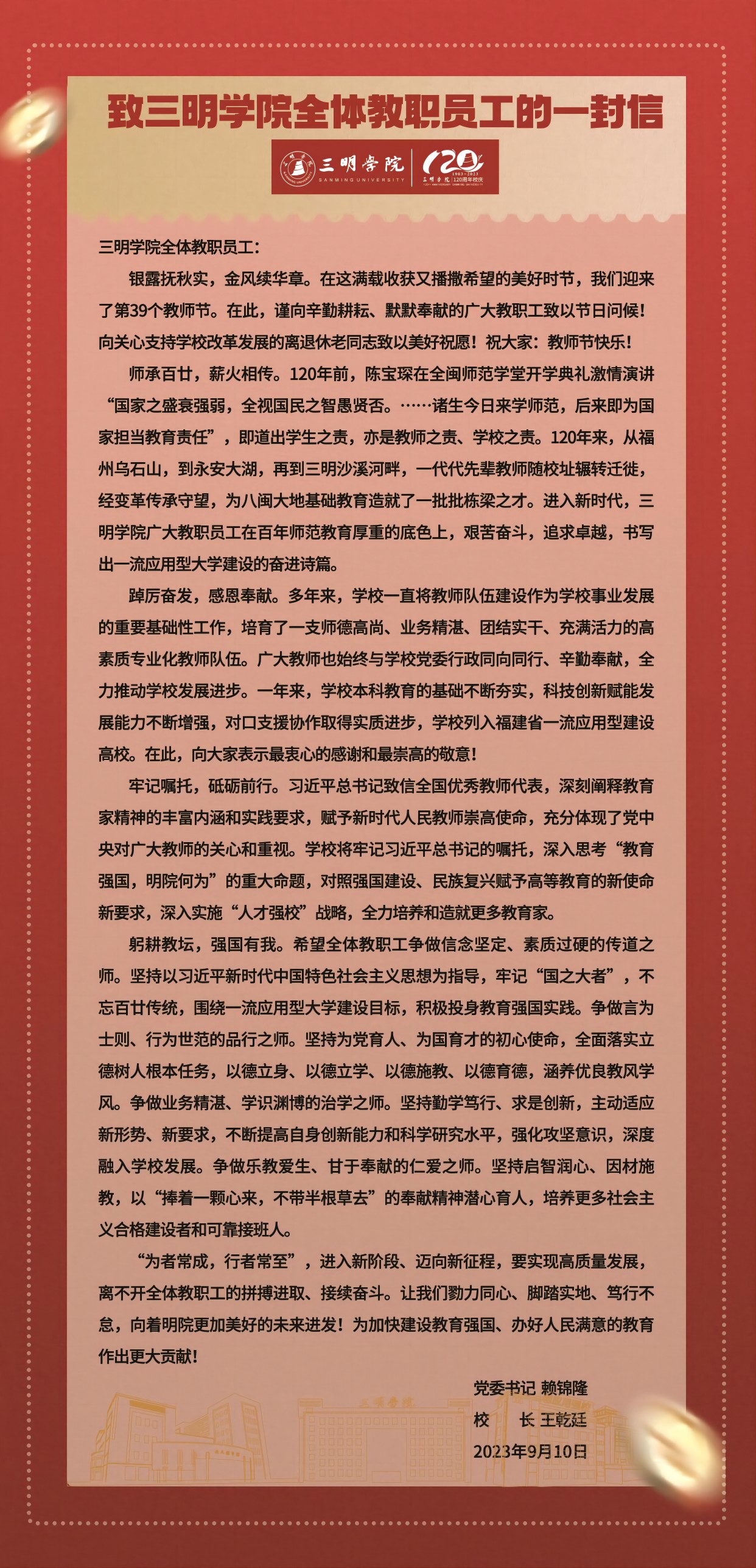 致三明学院全体教职员工的一封信

三明学院 SANMING UNIVERSITY 120 1903-2023 三明学院 120周年校庆

三明学院全体教职员工：

银露抚秋实，金风续华章。在这满载收获又播撒希望的美好时节，我们迎来了第39个教师节。在此，谨向辛勤耕耘、默默奉献的广大教职工致以节日问候！向关心支持学校改革发展的离退休老同志致以美好祝愿！祝大家：教师节快乐！

师承百廿，薪火相传。120年前，陈宝琛在全闽师范学堂开学典礼激情演讲“国家之盛衰强弱，全视国民之智愚贤否。……诸生今日来学师范，后来即为国家担当教育责任”，即道出学生之责，亦是教师之责、学校之责。120年来，从福州乌石山，到永安大湖，再到三明沙溪河畔，一代代先辈教师随校址辗转迁徙，经变革传承守望，为八闽大地基础教育造就了一批批栋梁之才。进入新时代，三明学院广大教职员工在百年师范教育厚重的底色上，艰苦奋斗，追求卓越，书写出一流应用型大学建设的奋进诗篇。

踔厉奋发，感恩奉献。多年来，学校一直将教师队伍建设作为学校事业发展的重要基础性工作，培育了一支师德高尚、业务精湛、团结实干、充满活力的高素质专业化教师队伍。广大教师也始终与学校党委行政同向同行、辛勤奉献，全力推动学校发展进步。一年来，学校本科教育的基础不断夯实，科技创新赋能发展能力不断增强，对口支援协作取得实质进步，学校列入福建省一流应用型建设高校。在此，向大家表示最衷心的感谢和最崇高的敬意！

牢记嘱托，砥砺前行。习近平总书记致信全国优秀教师代表，深刻阐释教育家精神的丰富内涵和实践要求，赋予新时代人民教师崇高使命，充分体现了党中央对广大教师的关心和重视。学校将牢记习近平总书记的嘱托，深入思考“教育强国，明院何为”的重大命题，对照强国建设、民族复兴赋予高等教育的新使命新要求，深入实施“人才强校”战略，全力培养和造就更多教育家。

躬耕教坛，强国有我。希望全体教职工争做信念坚定、素质过硬的传道之师。坚持以习近平新时代中国特色社会主义思想为指导，牢记“国之大者”，不忘百廿传统，围绕一流应用型大学建设目标，积极投身教育强国实践。争做言为士则、行为世范的品行之师。坚持为党育人、为国育才的初心使命，全面落实立德树人根本任务，以德立身、以德立学、以德施教、以德育德，涵养优良教风学风。争做业务精湛、学识渊博的治学之师。坚持勤学笃行、求是创新，主动适应新形势、新要求，不断提高自身创新能力和科学研究水平，强化攻坚意识，深度融入学校发展。争做乐教爱生、甘于奉献的仁爱之师。坚持启智润心、因材施教，以“捧着一颗心来，不带半根草去”的奉献精神潜心育人，培养更多社会主义合格建设者和可靠接班人。

“为者常成，行者常至”，进入新阶段、迈向新征程，要实现高质量发展，离不开全体教职工的拼搏进取、接续奋斗。让我们勠力同心、脚踏实地、笃行不怠，向着明院更加美好的未来进发！为加快建设教育强国、办好人民满意的教育作出更大贡献！

党委书记 赖锦隆
校　　长 王乾廷
2023年9月10日